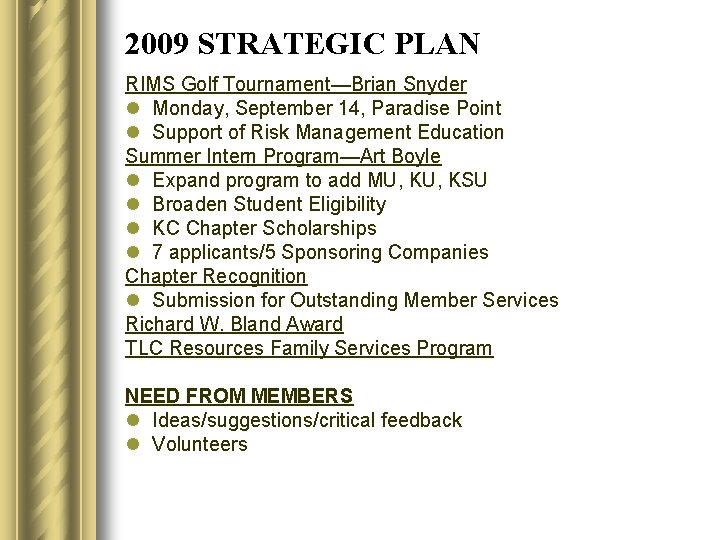 2009 STRATEGIC PLAN

RIMS Golf Tournament—Brian Snyder
- Monday, September 14, Paradise Point
- Support of Risk Management Education

Summer Intern Program—Art Boyle
- Expand program to add MU, KU, KSU
- Broaden Student Eligibility
- KC Chapter Scholarships
- 7 applicants/5 Sponsoring Companies

Chapter Recognition
- Submission for Outstanding Member Services

Richard W. Bland Award

TLC Resources Family Services Program

NEED FROM MEMBERS
- Ideas/suggestions/critical feedback
- Volunteers